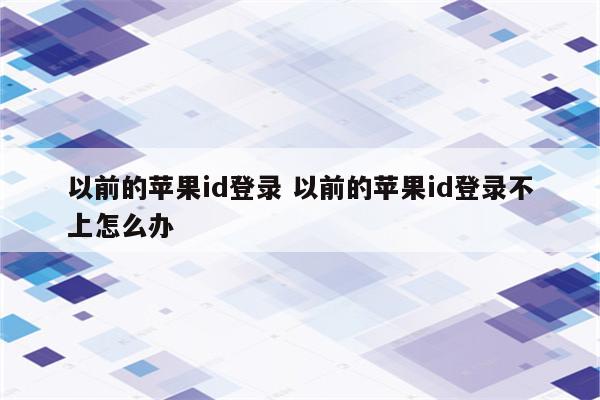 以前的苹果id登录 以前的苹果id登录不上怎么办